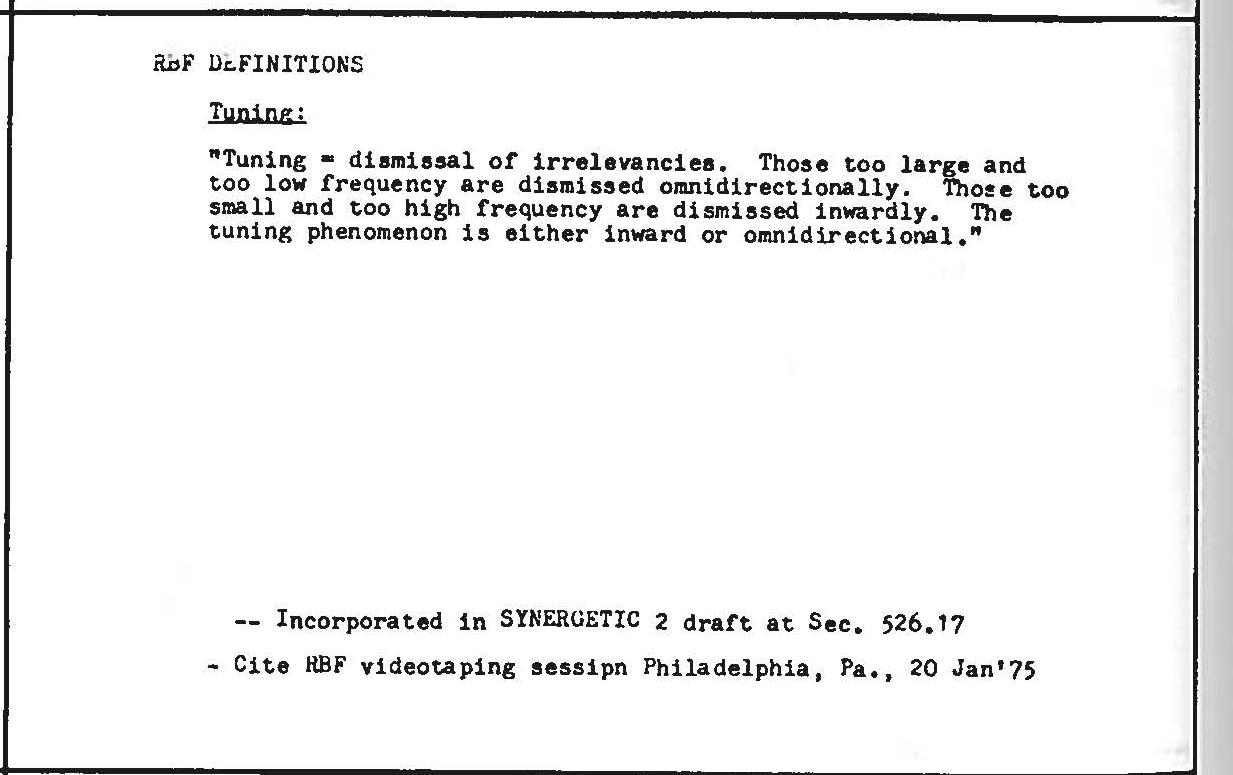 RBF DEFINITIONS

Tuning:

"Tuning = dismissal of irrelevancies. Those too large and too low frequency are dismissed omnidirectionally. Those too small and too high frequency are dismissed inwardly. The tuning phenomenon is either inward or omnidirectional."

-- Incorporated in SYNERGETIC 2 draft at Sec. 526.17

- Cite RBF videotaping sessipn Philadelphia, Pa., 20 Jan'75